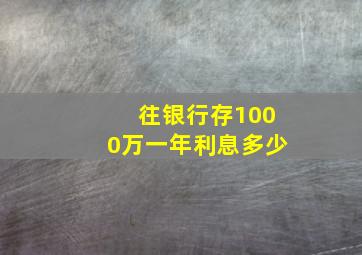 往银行存1000万一年利息多少